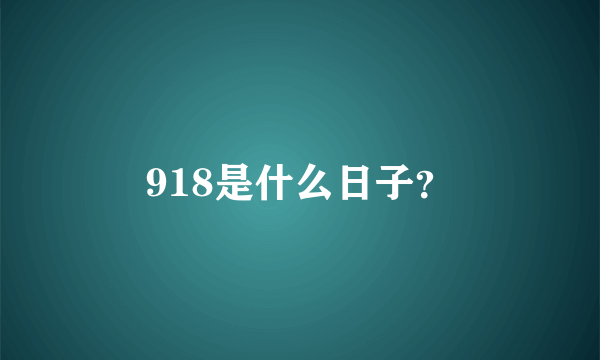 918是什么日子?